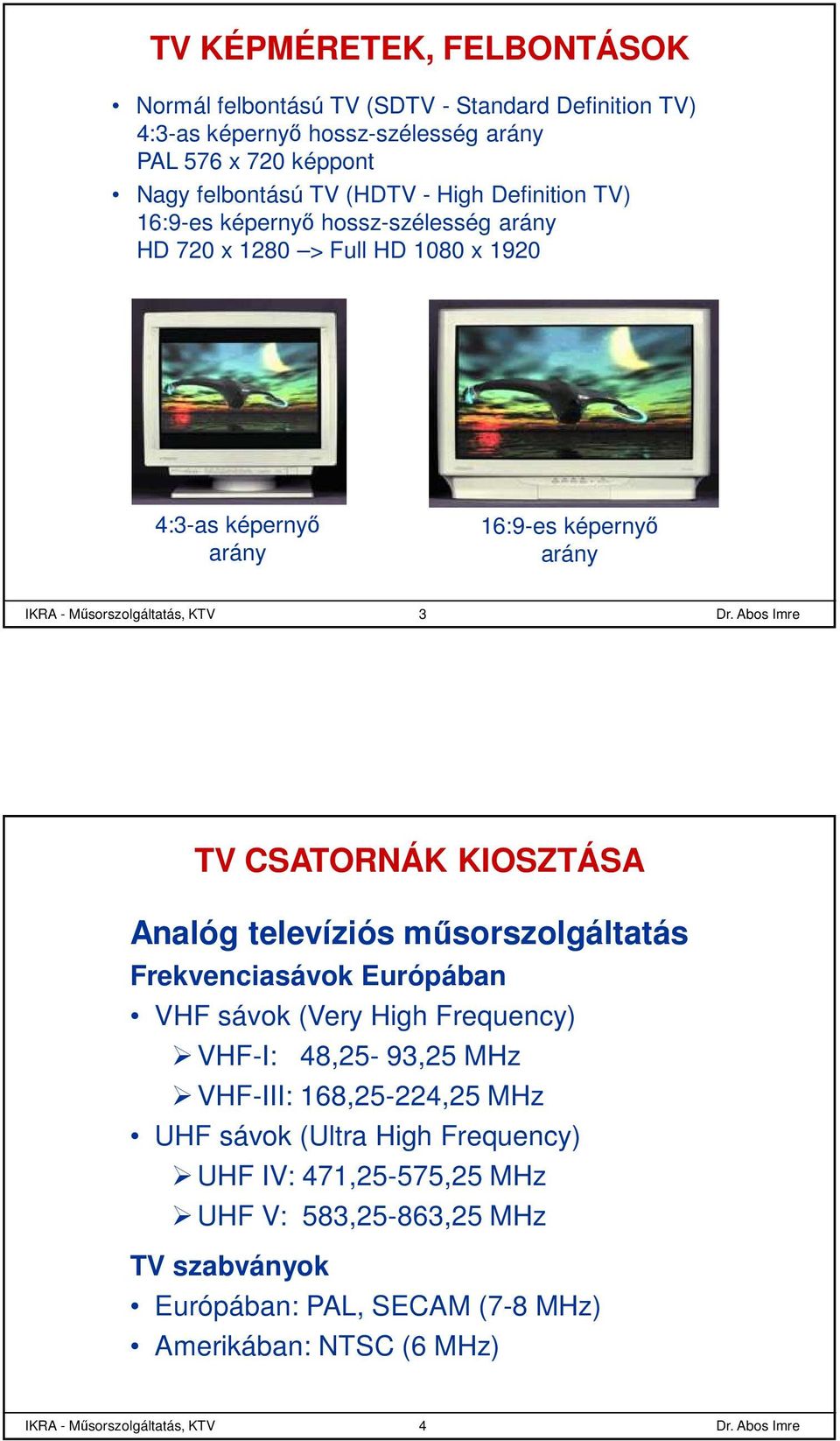 TV KÉPMÉRETEK, FELBONTÁSOK

• Normál felbontású TV (SDTV - Standard Definition TV)
4:3-as képernyő hossz-szélesség arány
PAL 576 x 720 képpont
• Nagy felbontású TV (HDTV - High Definition TV)
16:9-es képernyő hossz-szélesség arány
HD 720 x 1280 –> Full HD 1080 x 1920

4:3-as képernyő arány

16:9-es képernyő arány

IKRA - Műsorszolgáltatás, KTV 3 Dr. Abos Imre

TV CSATORNÁK KIOSZTÁSA

Analóg televíziós műsorszolgáltatás
Frekvenciasávok Európában
• VHF sávok (Very High Frequency)
➢ VHF-I: 48,25- 93,25 MHz
➢ VHF-III: 168,25-224,25 MHz
• UHF sávok (Ultra High Frequency)
➢ UHF IV: 471,25-575,25 MHz
➢ UHF V: 583,25-863,25 MHz
TV szabványok
• Európában: PAL, SECAM (7-8 MHz)
• Amerikában: NTSC (6 MHz)

IKRA - Műsorszolgáltatás, KTV 4 Dr. Abos Imre